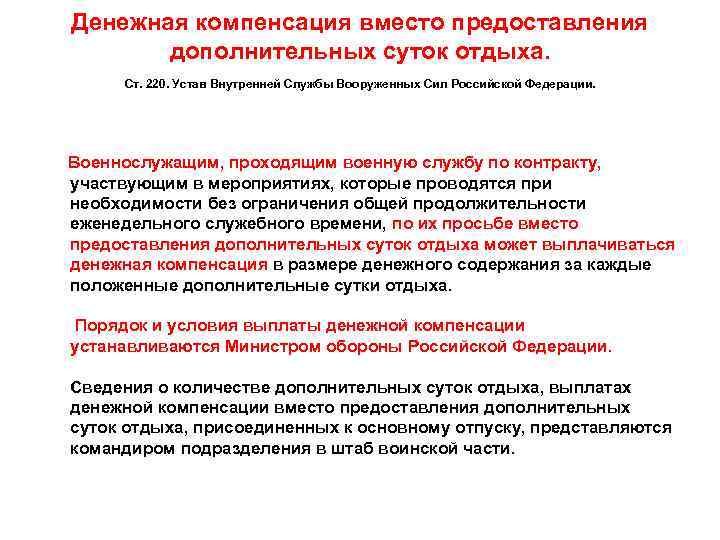 Денежная компенсация вместо предоставления дополнительных суток отдыха.

Ст. 220. Устав Внутренней Службы Вооруженных Сил Российской Федерации.

Военнослужащим, проходящим военную службу по контракту, участвующим в мероприятиях, которые проводятся при необходимости без ограничения общей продолжительности еженедельного служебного времени, по их просьбе вместо предоставления дополнительных суток отдыха может выплачиваться денежная компенсация в размере денежного содержания за каждые положенные дополнительные сутки отдыха.

Порядок и условия выплаты денежной компенсации устанавливаются Министром обороны Российской Федерации.

Сведения о количестве дополнительных суток отдыха, выплатах денежной компенсации вместо предоставления дополнительных суток отдыха, присоединенных к основному отпуску, представляются командиром подразделения в штаб воинской части.